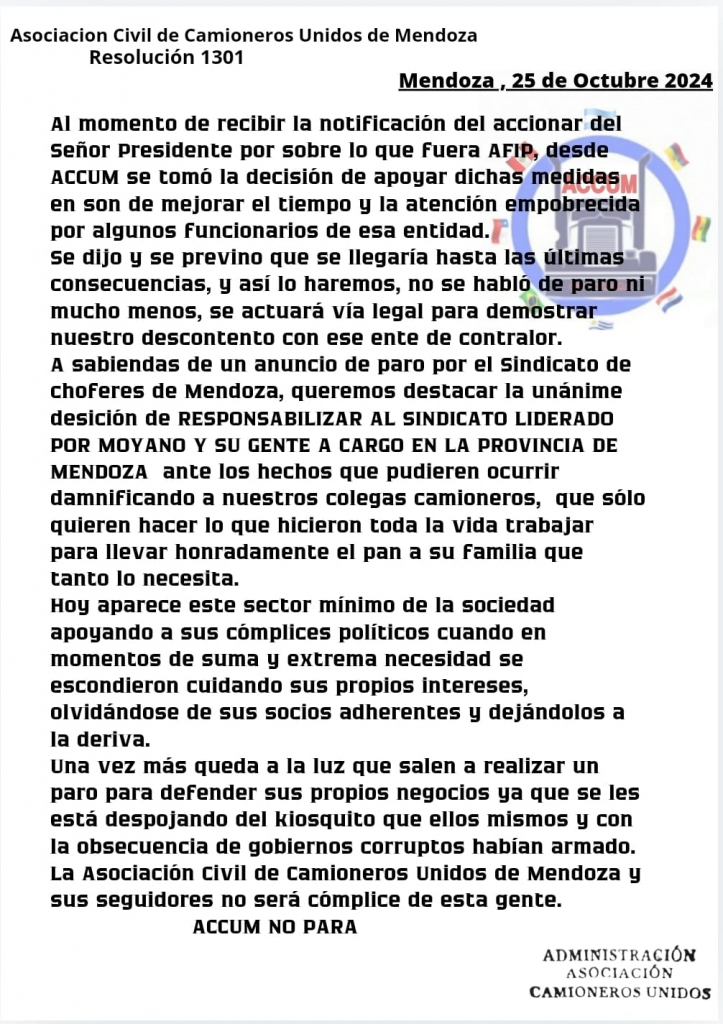 Asociacion Civil de Camioneros Unidos de Mendoza
Resolución 1301

Mendoza , 25 de Octubre 2024

Al momento de recibir la notificación del accionar del Señor Presidente por sobre lo que fuera AFIP, desde ACCUM se tomó la decisión de apoyar dichas medidas en son de mejorar el tiempo y la atención empobrecida por algunos funcionarios de esa entidad.

Se dijo y se previno que se llegaría hasta las últimas consecuencias, y así lo haremos, no se habló de paro ni mucho menos, se actuará vía legal para demostrar nuestro descontento con ese ente de contralor.

A sabiendas de un anuncio de paro por el Sindicato de choferes de Mendoza, queremos destacar la unánime desición de RESPONSABILIZAR AL SINDICATO LIDERADO POR MOYANO Y SU GENTE A CARGO EN LA PROVINCIA DE MENDOZA ante los hechos que pudieren ocurrir damnificando a nuestros colegas camioneros, que sólo quieren hacer lo que hicieron toda la vida trabajar para llevar honradamente el pan a su familia que tanto lo necesita.

Hoy aparece este sector mínimo de la sociedad apoyando a sus cómplices políticos cuando en momentos de suma y extrema necesidad se escondieron cuidando sus propios intereses, olvidándose de sus socios adherentes y dejándolos a la deriva.

Una vez más queda a la luz que salen a realizar un paro para defender sus propios negocios ya que se les está despojando del kiosquito que ellos mismos y con la obsecuencia de gobiernos corruptos habían armado.

La Asociación Civil de Camioneros Unidos de Mendoza y sus seguidores no será cómplice de esta gente.

ACCUM NO PARA

ADMINISTRACIÓN
ASOCIACIÓN
CAMIONEROS UNIDOS

ACCUM